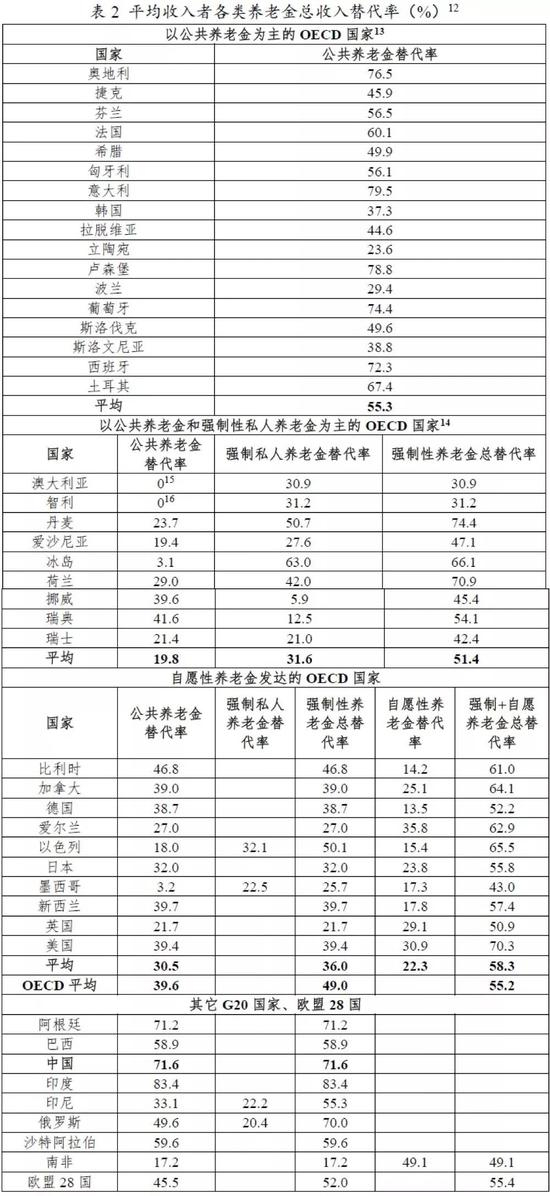 表 2 平均收入者各类养老金总收入替代率（%）$^{12}$

以公共养老金为主的 OECD 国家$^{13}$

| 国家 | 公共养老金替代率 |
|---|---|
| 奥地利 | 76.5 |
| 捷克 | 45.9 |
| 芬兰 | 56.5 |
| 法国 | 60.1 |
| 希腊 | 49.9 |
| 匈牙利 | 56.1 |
| 意大利 | 79.5 |
| 韩国 | 37.3 |
| 拉脱维亚 | 44.6 |
| 立陶宛 | 23.6 |
| 卢森堡 | 78.8 |
| 波兰 | 29.4 |
| 葡萄牙 | 74.4 |
| 斯洛伐克 | 49.6 |
| 斯洛文尼亚 | 38.8 |
| 西班牙 | 72.3 |
| 土耳其 | 67.4 |
| 平均 | 55.3 |

以公共养老金和强制性私人养老金为主的 OECD 国家$^{14}$

| 国家 | 公共养老金替代率 | 强制私人养老金替代率 | 强制性养老金总替代率 |
|---|---|---|---|
| 澳大利亚 | $0^{15}$ | 30.9 | 30.9 |
| 智利 | $0^{16}$ | 31.2 | 31.2 |
| 丹麦 | 23.7 | 50.7 | 74.4 |
| 爱沙尼亚 | 19.4 | 27.6 | 47.1 |
| 冰岛 | 3.1 | 63.0 | 66.1 |
| 荷兰 | 29.0 | 42.0 | 70.9 |
| 挪威 | 39.6 | 5.9 | 45.4 |
| 瑞典 | 41.6 | 12.5 | 54.1 |
| 瑞士 | 21.4 | 21.0 | 42.4 |
| 平均 | 19.8 | 31.6 | 51.4 |

自愿性养老金发达的 OECD 国家

| 国家 | 公共养老金替代率 | 强制私人养老金替代率 | 强制性养老金总替代率 | 自愿性养老金替代率 | 强制+自愿养老金总替代率 |
|---|---|---|---|---|---|
| 比利时 | 46.8 | | 46.8 | 14.2 | 61.0 |
| 加拿大 | 39.0 | | 39.0 | 25.1 | 64.1 |
| 德国 | 38.7 | | 38.7 | 13.5 | 52.2 |
| 爱尔兰 | 27.0 | | 27.0 | 35.8 | 62.9 |
| 以色列 | 18.0 | 32.1 | 50.1 | 15.4 | 65.5 |
| 日本 | 32.0 | | 32.0 | 23.8 | 55.8 |
| 墨西哥 | 3.2 | 22.5 | 25.7 | 17.3 | 43.0 |
| 新西兰 | 39.7 | | 39.7 | 17.8 | 57.4 |
| 英国 | 21.7 | | 21.7 | 29.1 | 50.9 |
| 美国 | 39.4 | | 39.4 | 30.9 | 70.3 |
| 平均 | 30.5 | | 36.0 | 22.3 | 58.3 |
| OECD 平均 | 39.6 | | 49.0 | | 55.2 |

其它 G20 国家、欧盟 28 国

| | | | | | |
|---|---|---|---|---|---|
| 阿根廷 | 71.2 | | 71.2 | | |
| 巴西 | 58.9 | | 58.9 | | |
| 中国 | 71.6 | | 71.6 | | |
| 印度 | 83.4 | | 83.4 | | |
| 印尼 | 33.1 | 22.2 | 55.3 | | |
| 俄罗斯 | 49.6 | 20.4 | 70.0 | | |
| 沙特阿拉伯 | 59.6 | | 59.6 | | |
| 南非 | 17.2 | | 17.2 | 49.1 | 49.1 |
| 欧盟 28 国 | 45.5 | | 52.0 | | 55.4 |